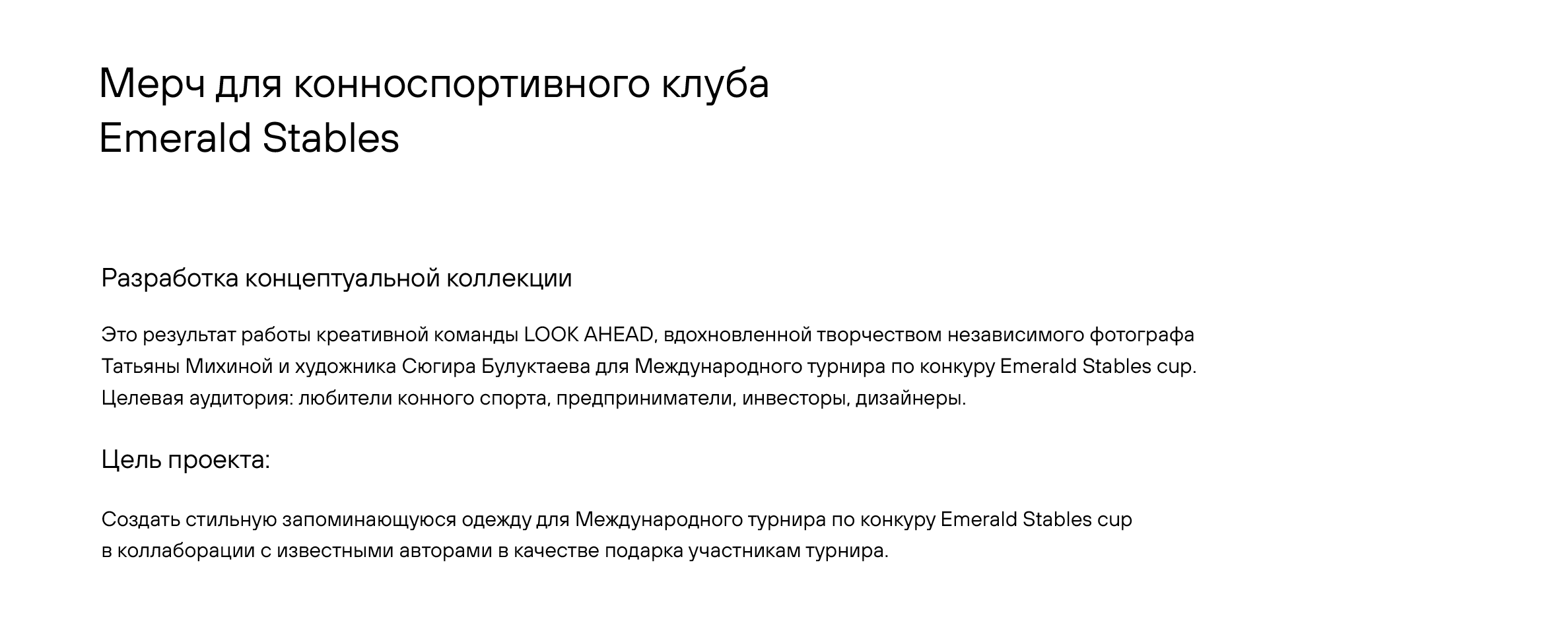 Мерч для конноспортивного клуба
Emerald Stables

Разработка концептуальной коллекции

Это результат работы креативной команды LOOK AHEAD, вдохновленной творчеством независимого фотографа Татьяны Михиной и художника Сюгира Булуктаева для Международного турнира по конкуру Emerald Stables cup. Целевая аудитория: любители конного спорта, предприниматели, инвесторы, дизайнеры.

Цель проекта:

Создать стильную запоминающуюся одежду для Международного турнира по конкуру Emerald Stables cup в коллаборации с известными авторами в качестве подарка участникам турнира.